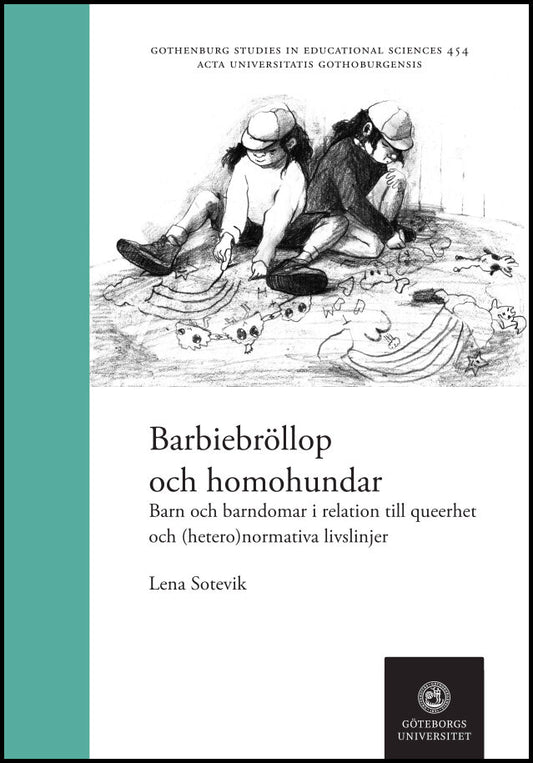 GOTHENBURG STUDIES IN EDUCATIONAL SCIENCES 454
ACTA UNIVERSITATIS GOTHOBURGENSIS

Barbiebröllop och homohundar

Barn och barndomar i relation till queerhet och (hetero)normativa livslinjer

Lena Sotevik

GÖTEBORGS UNIVERSITET